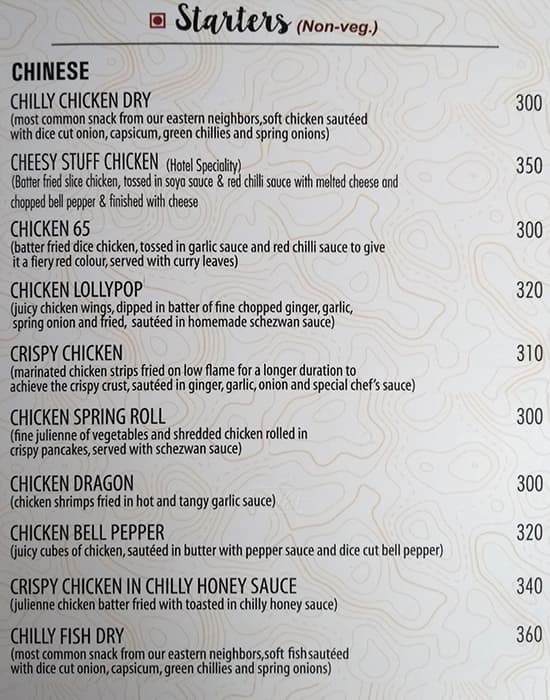 Starters (Non-veg.)

CHINESE

CHILLY CHICKEN DRY 300
(most common snack from our eastern neighbors,soft chicken sautéed with dice cut onion, capsicum, green chillies and spring onions)

CHEESY STUFF CHICKEN (Hotel Speciality) 350
(Batter fried slice chicken, tossed in soya sauce & red chilli sauce with melted cheese and chopped bell pepper & finished with cheese

CHICKEN 65 300
(batter fried dice chicken, tossed in garlic sauce and red chilli sauce to give it a fiery red colour, served with curry leaves)

CHICKEN LOLLYPOP 320
(juicy chicken wings, dipped in batter of fine chopped ginger, garlic, spring onion and fried, sautéed in homemade schezwan sauce)

CRISPY CHICKEN 310
(marinated chicken strips fried on low flame for a longer duration to achieve the crispy crust, sautéed in ginger, garlic, onion and special chef's sauce)

CHICKEN SPRING ROLL 300
(fine julienne of vegetables and shredded chicken rolled in crispy pancakes, served with schezwan sauce)

CHICKEN DRAGON 300
(chicken shrimps fried in hot and tangy garlic sauce)

CHICKEN BELL PEPPER 320
(juicy cubes of chicken, sautéed in butter with pepper sauce and dice cut bell pepper)

CRISPY CHICKEN IN CHILLY HONEY SAUCE 340
(julienne chicken batter fried with toasted in chilly honey sauce)

CHILLY FISH DRY 360
(most common snack from our eastern neighbors,soft fish sautéed with dice cut onion, capsicum, green chillies and spring onions)